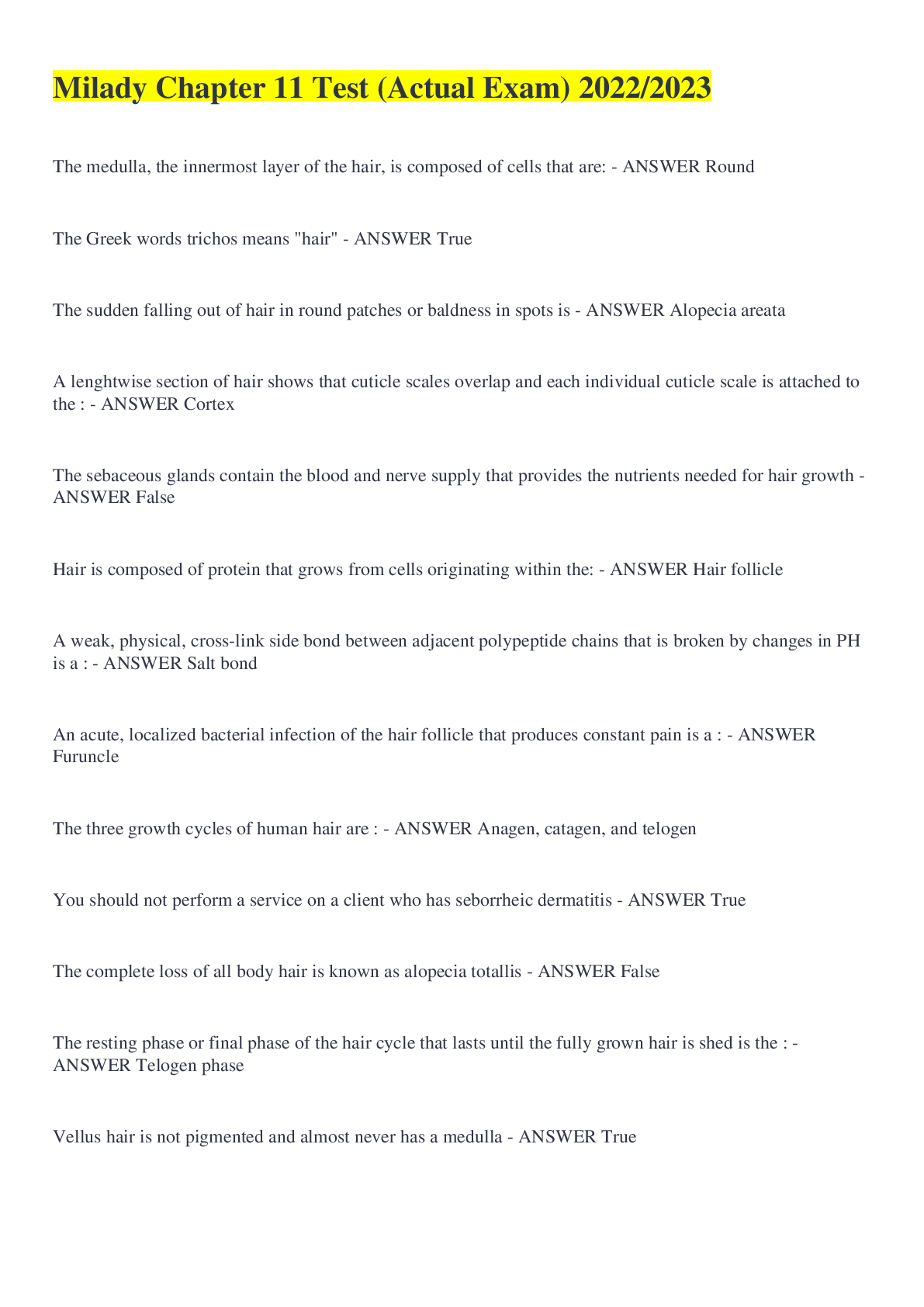 Milady Chapter 11 Test (Actual Exam) 2022/2023

The medulla, the innermost layer of the hair, is composed of cells that are: - ANSWER Round

The Greek words trichos means "hair" - ANSWER True

The sudden falling out of hair in round patches or baldness in spots is - ANSWER Alopecia areata

A lenghtwise section of hair shows that cuticle scales overlap and each individual cuticle scale is attached to the : - ANSWER Cortex

The sebaceous glands contain the blood and nerve supply that provides the nutrients needed for hair growth - ANSWER False

Hair is composed of protein that grows from cells originating within the: - ANSWER Hair follicle

A weak, physical, cross-link side bond between adjacent polypeptide chains that is broken by changes in PH is a : - ANSWER Salt bond

An acute, localized bacterial infection of the hair follicle that produces constant pain is a : - ANSWER Furuncle

The three growth cycles of human hair are : - ANSWER Anagen, catagen, and telogen

You should not perform a service on a client who has seborrheic dermatitis - ANSWER True

The complete loss of all body hair is known as alopecia totallis - ANSWER False

The resting phase or final phase of the hair cycle that lasts until the fully grown hair is shed is the : - ANSWER Telogen phase

Vellus hair is not pigmented and almost never has a medulla - ANSWER True